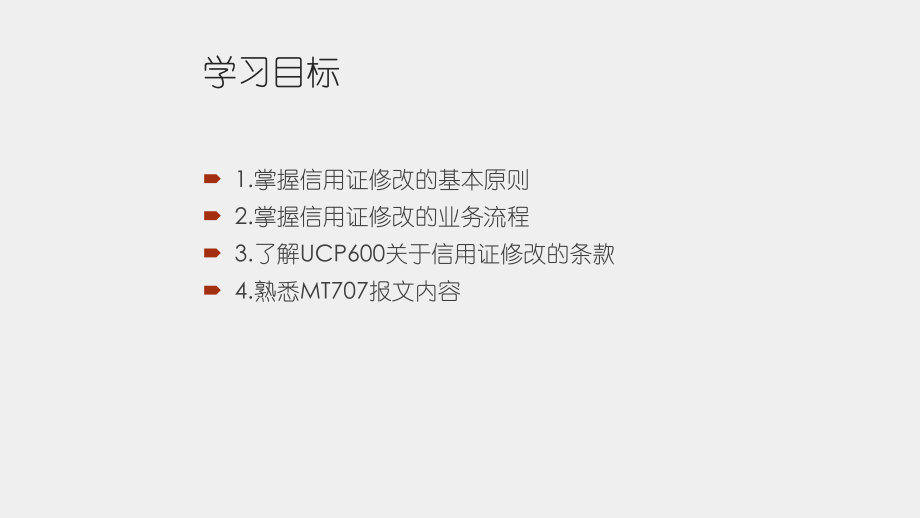 学习目标

1.掌握信用证修改的基本原则
2.掌握信用证修改的业务流程
3.了解UCP600关于信用证修改的条款
4.熟悉MT707报文内容